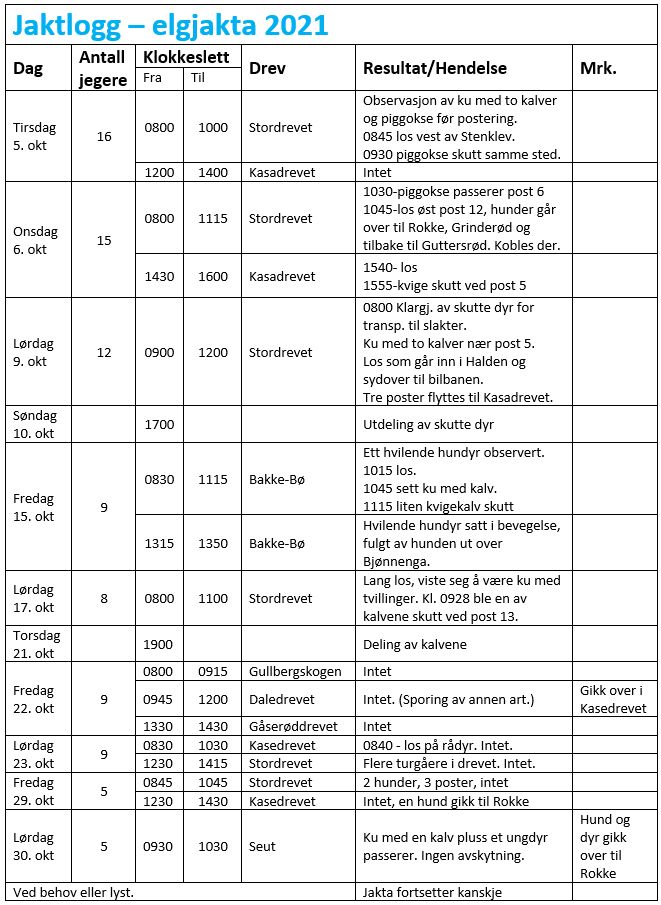 Jaktlogg – elgjakta 2021

| Dag | Antall jegere | Klokkeslett Fra | Klokkeslett Til | Drev | Resultat/Hendelse | Mrk. |
|---|---|---|---|---|---|---|
| Tirsdag 5. okt | 16 | 0800 | 1000 | Stordrevet | Observasjon av ku med to kalver og piggokse før postering. 0845 los vest av Stenklev. 0930 piggokse skutt samme sted. | |
| | | 1200 | 1400 | Kasadrevet | Intet | |
| Onsdag 6. okt | 15 | 0800 | 1115 | Stordrevet | 1030-piggokse passerer post 6 1045-los øst post 12, hunder går over til Rokke, Grinderød og tilbake til Guttersrød. Kobles der. | |
| | | 1430 | 1600 | Kasadrevet | 1540- los 1555-kvige skutt ved post 5 | |
| Lørdag 9. okt | 12 | 0900 | 1200 | Stordrevet | 0800 Klargj. av skutte dyr for transp. til slakter. Ku med to kalver nær post 5. Los som går inn i Halden og sydover til bilbanen. Tre poster flyttes til Kasadrevet. | |
| Søndag 10. okt | | 1700 | | | Utdeling av skutte dyr | |
| Fredag 15. okt | 9 | 0830 | 1115 | Bakke-Bø | Ett hvilende hundyr observert. 1015 los. 1045 sett ku med kalv. 1115 liten kvigekalv skutt | |
| | | 1315 | 1350 | Bakke-Bø | Hvilende hundyr satt i bevegelse, fulgt av hunden ut over Bjønnenga. | |
| Lørdag 17. okt | 8 | 0800 | 1100 | Stordrevet | Lang los, viste seg å være ku med tvillinger. Kl. 0928 ble en av kalvene skutt ved post 13. | |
| Torsdag 21. okt | | 1900 | | | Deling av kalvene | |
| Fredag 22. okt | 9 | 0800 | 0915 | Gullbergskogen | Intet | |
| | | 0945 | 1200 | Daledrevet | Intet. (Sporing av annen art.) | Gikk over i Kasedrevet |
| | | 1330 | 1430 | Gåserøddrevet | Intet | |
| Lørdag 23. okt | 9 | 0830 | 1030 | Kasedrevet | 0840 - los på rådyr. Intet. | |
| | | 1230 | 1415 | Stordrevet | Flere turgåere i drevet. Intet. | |
| Fredag 29. okt | 5 | 0845 | 1045 | Stordrevet | 2 hunder, 3 poster, intet | |
| | | 1230 | 1430 | Kasedrevet | Intet, en hund gikk til Rokke | |
| Lørdag 30. okt | 5 | 0930 | 1030 | Seut | Ku med en kalv pluss et ungdyr passerer. Ingen avskytning. | Hund og dyr gikk over til Rokke |
| Ved behov eller lyst. | | | | | Jakta fortsetter kanskje | |